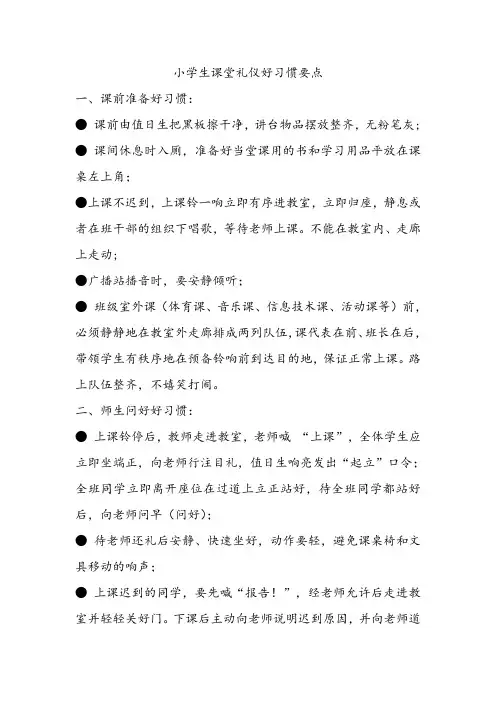 小学生课堂礼仪好习惯要点

一、课前准备好习惯：

● 课前由值日生把黑板擦干净，讲台物品摆放整齐，无粉笔灰；

● 课间休息时入厕，准备好当堂课用的书和学习用品平放在课桌左上角；

●上课不迟到，上课铃一响立即有序进教室，立即归座，静息或者在班干部的组织下唱歌，等待老师上课。不能在教室内、走廊上走动；

●广播站播音时，要安静倾听；

● 班级室外课（体育课、音乐课、信息技术课、活动课等）前，必须静静地在教室外走廊排成两列队伍，课代表在前、班长在后，带领学生有秩序地在预备铃响前到达目的地，保证正常上课。路上队伍整齐，不嬉笑打闹。

二、师生问好好习惯：

● 上课铃停后，教师走进教室，老师喊 “上课”，全体学生应立即坐端正，向老师行注目礼，值日生响亮发出“起立”口令；全班同学立即离开座位在过道上立正站好，待全班同学都站好后，向老师问早（问好）；

● 待老师还礼后安静、快速坐好，动作要轻，避免课桌椅和文具移动的响声；

● 上课迟到的同学，要先喊“报告！”，经老师允许后走进教室并轻轻关好门。下课后主动向老师说明迟到原因，并向老师道